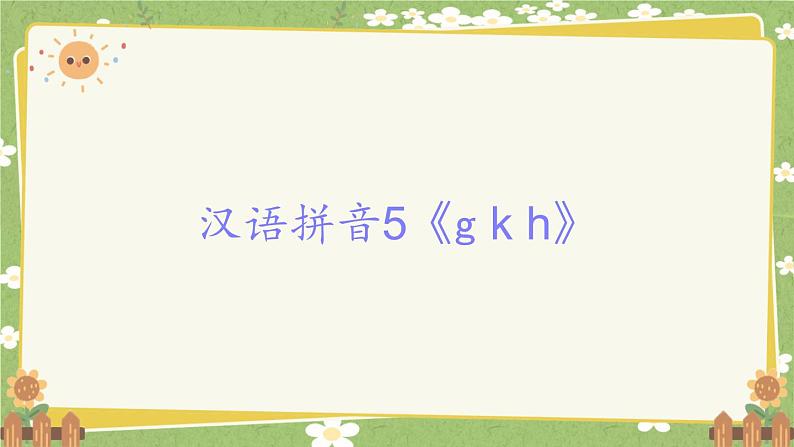 汉语拼音5《g k h》